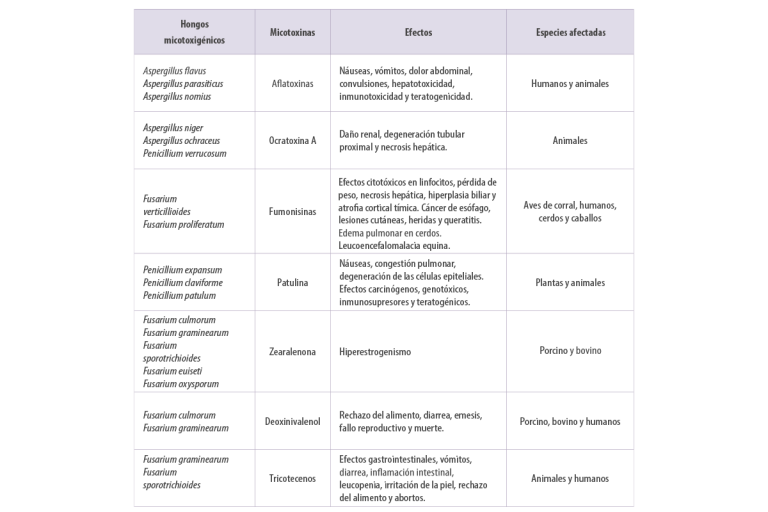 | Hongos micotoxigénicos | Micotoxinas | Efectos | Especies afectadas |
|---|---|---|---|
| Aspergillus flavus Aspergillus parasiticus Aspergillus nomius | Aflatoxinas | Náuseas, vómitos, dolor abdominal, convulsiones, hepatotoxicidad, inmunotoxicidad y teratogenicidad. | Humanos y animales |
| Aspergillus niger Aspergillus ochraceus Penicillium verrucosum | Ocratoxina A | Daño renal, degeneración tubular proximal y necrosis hepática. | Animales |
| Fusarium verticillioides Fusarium proliferatum | Fumonisinas | Efectos citotóxicos en linfocitos, pérdida de peso, necrosis hepática, hiperplasia biliar y atrofia cortical tímica. Cáncer de esófago, lesiones cutáneas, heridas y queratitis. Edema pulmonar en cerdos. Leucoencefalomalacia equina. | Aves de corral, humanos, cerdos y caballos |
| Penicillium expansum Penicillium claviforme Penicillium patulum | Patulina | Náuseas, congestión pulmonar, degeneración de las células epiteliales. Efectos carcinógenos, genotóxicos, inmunosupresores y teratogénicos. | Plantas y animales |
| Fusarium culmorum Fusarium graminearum Fusarium sporotrichioides Fusarium euiseti Fusarium oxysporum | Zearalenona | Hiperestrogenismo | Porcino y bovino |
| Fusarium culmorum Fusarium graminearum | Deoxinivalenol | Rechazo del alimento, diarrea, emesis, fallo reproductivo y muerte. | Porcino, bovino y humanos |
| Fusarium graminearum Fusarium sporotrichioides | Tricotecenos | Efectos gastrointestinales, vómitos, diarrea, inflamación intestinal, leucopenia, irritación de la piel, rechazo del alimento y abortos. | Animales y humanos |